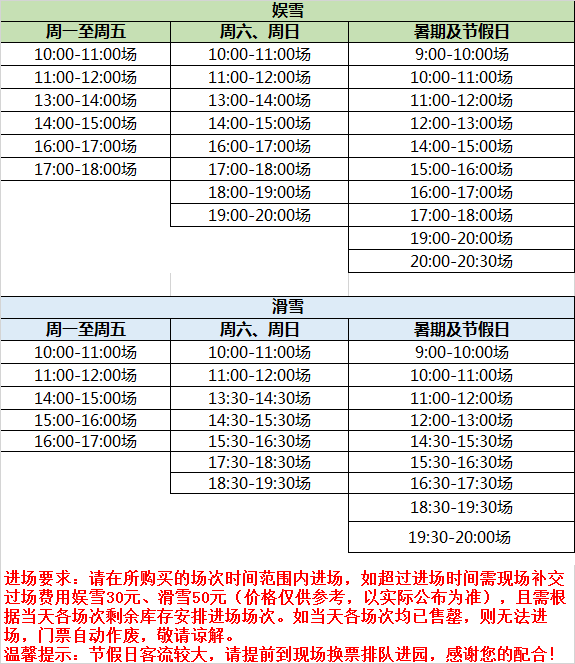 娱雪

| 周一至周五 | 周六、周日 | 暑期及节假日 |
|---|---|---|
| 10:00-11:00场 | 10:00-11:00场 | 9:00-10:00场 |
| 11:00-12:00场 | 11:00-12:00场 | 10:00-11:00场 |
| 13:00-14:00场 | 13:00-14:00场 | 11:00-12:00场 |
| 14:00-15:00场 | 14:00-15:00场 | 12:00-13:00场 |
| 16:00-17:00场 | 16:00-17:00场 | 14:00-15:00场 |
| 17:00-18:00场 | 17:00-18:00场 | 15:00-16:00场 |
| | 18:00-19:00场 | 16:00-17:00场 |
| | 19:00-20:00场 | 17:00-18:00场 |
| | | 19:00-20:00场 |
| | | 20:00-20:30场 |

滑雪

| 周一至周五 | 周六、周日 | 暑期及节假日 |
|---|---|---|
| 10:00-11:00场 | 10:00-11:00场 | 9:00-10:00场 |
| 11:00-12:00场 | 11:00-12:00场 | 10:00-11:00场 |
| 14:00-15:00场 | 13:30-14:30场 | 11:00-12:00场 |
| 15:00-16:00场 | 14:30-15:30场 | 12:00-13:00场 |
| 16:00-17:00场 | 15:30-16:30场 | 14:30-15:30场 |
| | 17:30-18:30场 | 15:30-16:30场 |
| | 18:30-19:30场 | 16:30-17:30场 |
| | | 18:30-19:30场 |
| | | 19:30-20:00场 |

进场要求：请在所购买的场次时间范围内进场，如超过进场时间需现场补交过场费用娱雪30元、滑雪50元（价格仅供参考，以实际公布为准），且需根据当天各场次剩余库存安排进场场次。如当天各场次均已售罄，则无法进场，门票自动作废，敬请谅解。
温馨提示：节假日客流较大，请提前到现场换票排队进园，感谢您的配合！